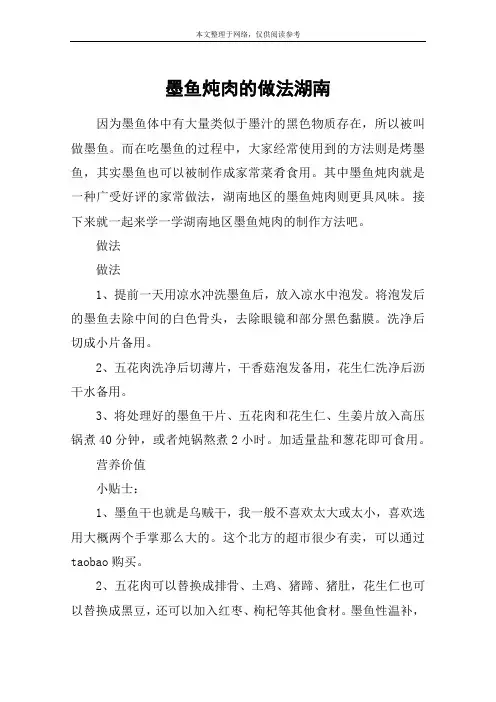 本文整理于网络，仅供阅读参考

墨鱼炖肉的做法湖南

因为墨鱼体中有大量类似于墨汁的黑色物质存在，所以被叫做墨鱼。而在吃墨鱼的过程中，大家经常使用到的方法则是烤墨鱼，其实墨鱼也可以被制作成家常菜肴食用。其中墨鱼炖肉就是一种广受好评的家常做法，湖南地区的墨鱼炖肉则更具风味。接下来就一起来学一学湖南地区墨鱼炖肉的制作方法吧。

做法

做法

1、提前一天用凉水冲洗墨鱼后，放入凉水中泡发。将泡发后的墨鱼去除中间的白色骨头，去除眼镜和部分黑色黏膜。洗净后切成小片备用。

2、五花肉洗净后切薄片，干香菇泡发备用，花生仁洗净后沥干水备用。

3、将处理好的墨鱼干片、五花肉和花生仁、生姜片放入高压锅煮40分钟，或者炖锅熬煮2小时。加适量盐和葱花即可食用。

营养价值

小贴士：

1、墨鱼干也就是乌贼干，我一般不喜欢太大或太小，喜欢选用大概两个手掌那么大的。这个北方的超市很少有卖，可以通过taobao购买。

2、五花肉可以替换成排骨、土鸡、猪蹄、猪肚，花生仁也可以替换成黑豆，还可以加入红枣、枸杞等其他食材。墨鱼性温补，